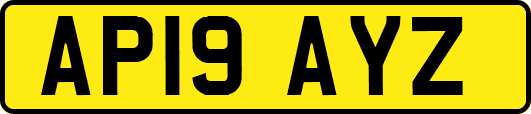 AP19 AYZ